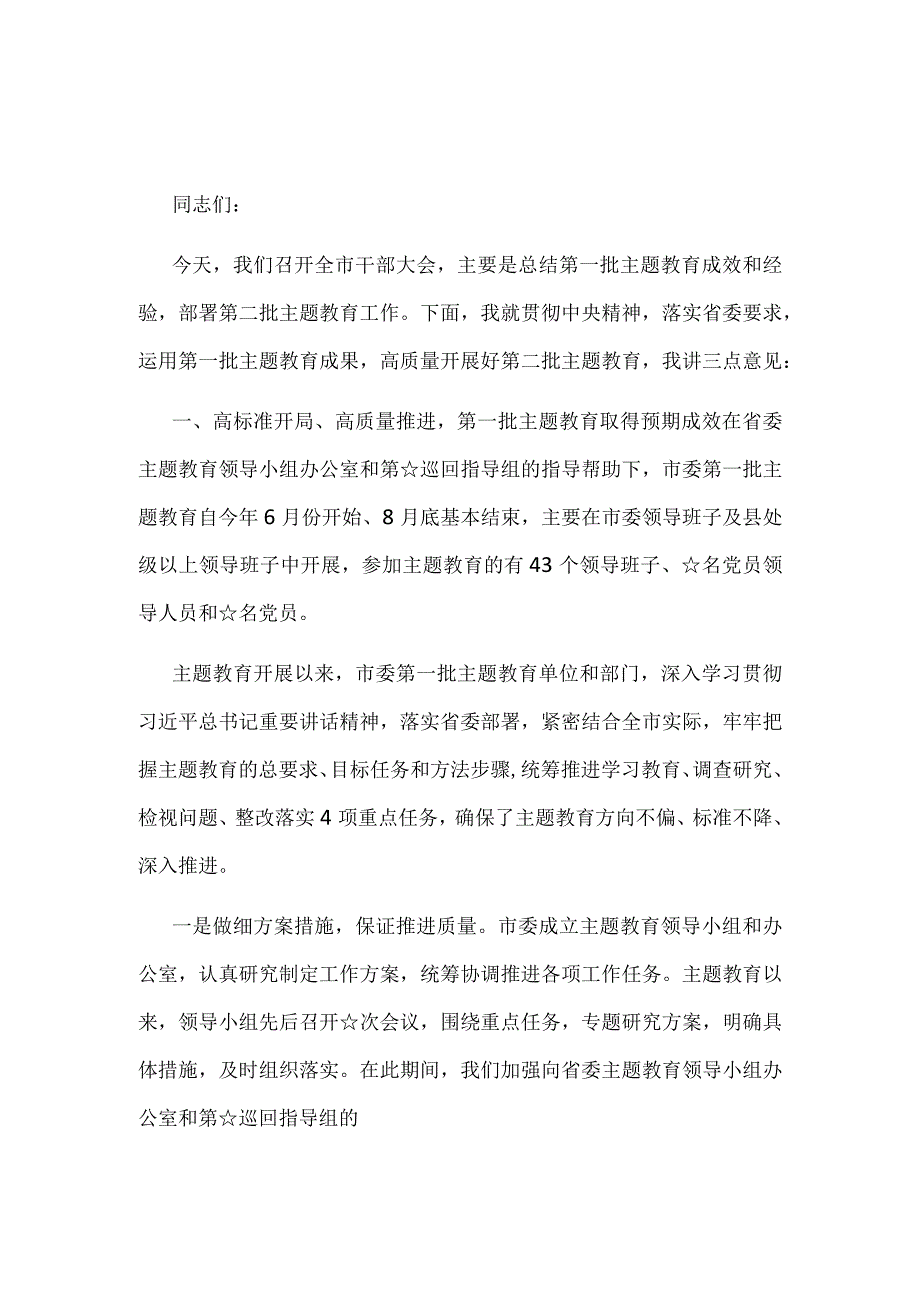 同志们：

今天，我们召开全市干部大会，主要是总结第一批主题教育成效和经验，部署第二批主题教育工作。下面，我就贯彻中央精神，落实省委要求，运用第一批主题教育成果，高质量开展好第二批主题教育，我讲三点意见：

一、高标准开局、高质量推进，第一批主题教育取得预期成效在省委主题教育领导小组办公室和第☆巡回指导组的指导帮助下，市委第一批主题教育自今年6月份开始、8月底基本结束，主要在市委领导班子及县处级以上领导班子中开展，参加主题教育的有43个领导班子、☆名党员领导人员和☆名党员。

主题教育开展以来，市委第一批主题教育单位和部门，深入学习贯彻习近平总书记重要讲话精神，落实省委部署，紧密结合全市实际，牢牢把握主题教育的总要求、目标任务和方法步骤，统筹推进学习教育、调查研究、检视问题、整改落实4项重点任务，确保了主题教育方向不偏、标准不降、深入推进。

一是做细方案措施，保证推进质量。市委成立主题教育领导小组和办公室，认真研究制定工作方案，统筹协调推进各项工作任务。主题教育以来，领导小组先后召开☆次会议，围绕重点任务，专题研究方案，明确具体措施，及时组织落实。在此期间，我们加强向省委主题教育领导小组办公室和第☆巡回指导组的